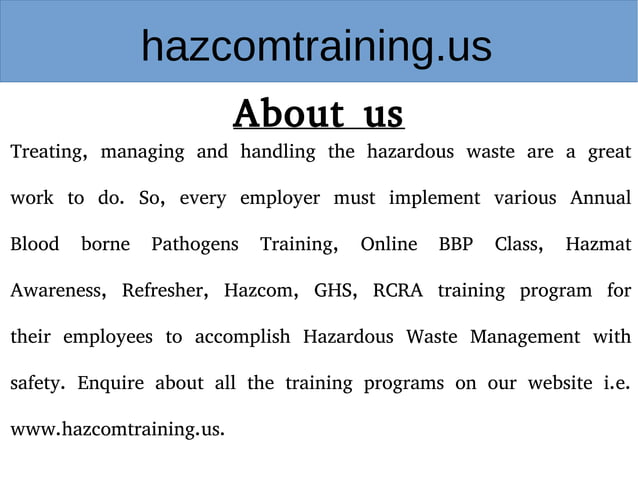 hazcomtraining.us

About us

Treating, managing and handling the hazardous waste are a great work to do. So, every employer must implement various Annual Blood borne Pathogens Training, Online BBP Class, Hazmat Awareness, Refresher, Hazcom, GHS, RCRA training program for their employees to accomplish Hazardous Waste Management with safety. Enquire about all the training programs on our website i.e. www.hazcomtraining.us.